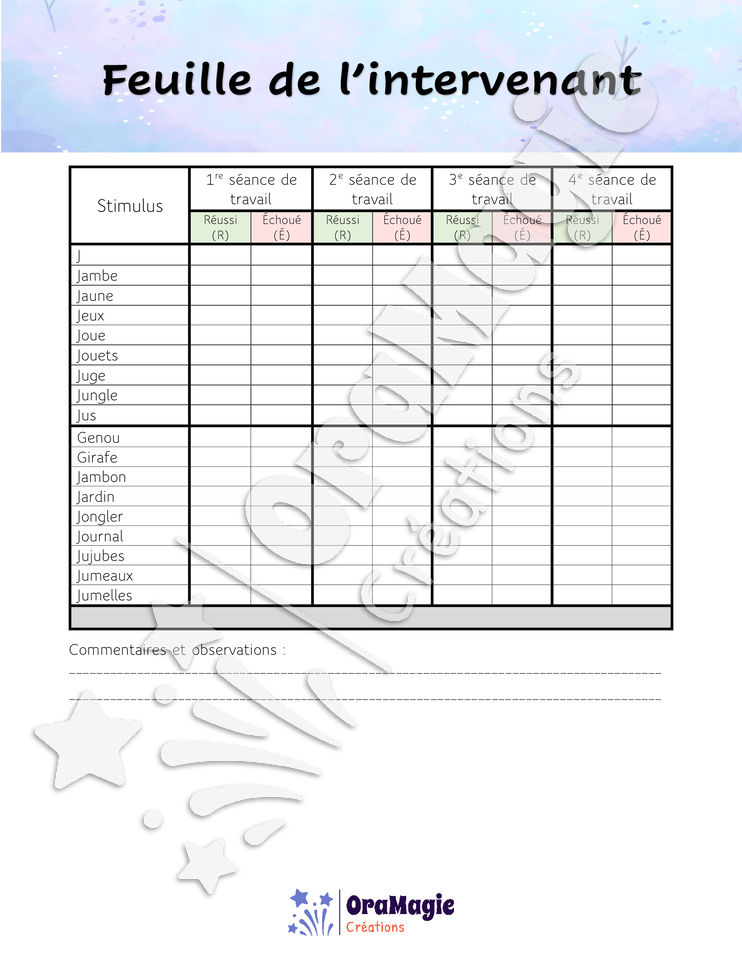 Feuille de l'intervenant

| Stimulus | 1$^{re}$ séance de travail | | 2$^{e}$ séance de travail | | 3$^{e}$ séance de travail | | 4$^{e}$ séance de travail | |
|---|---|---|---|---|---|---|---|---|
| | Réussi (R) | Échoué (É) | Réussi (R) | Échoué (É) | Réussi (R) | Échoué (É) | Réussi (R) | Échoué (É) |
| J | | | | | | | | |
| Jambe | | | | | | | | |
| Jaune | | | | | | | | |
| Jeux | | | | | | | | |
| Joue | | | | | | | | |
| Jouets | | | | | | | | |
| Juge | | | | | | | | |
| Jungle | | | | | | | | |
| Jus | | | | | | | | |
| Genou | | | | | | | | |
| Girafe | | | | | | | | |
| Jambon | | | | | | | | |
| Jardin | | | | | | | | |
| Jongler | | | | | | | | |
| Journal | | | | | | | | |
| Jujubes | | | | | | | | |
| Jumeaux | | | | | | | | |
| Jumelles | | | | | | | | |

Commentaires et observations :
____
____

OraMagie
Créations

OraMagie Créations